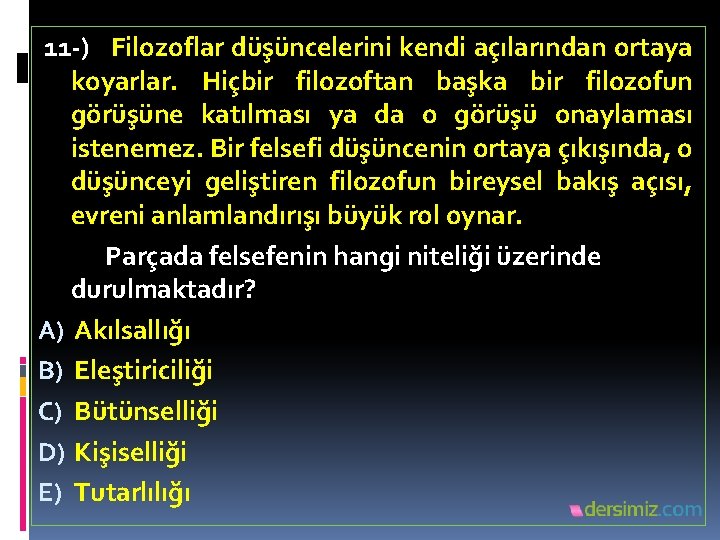 11-) Filozoflar düşüncelerini kendi açılarından ortaya koyarlar. Hiçbir filozoftan başka bir filozofun görüşüne katılması ya da o görüşü onaylaması istenemez. Bir felsefi düşüncenin ortaya çıkışında, o düşünceyi geliştiren filozofun bireysel bakış açısı, evreni anlamlandırışı büyük rol oynar.

Parçada felsefenin hangi niteliği üzerinde durulmaktadır?

A) Akılsallığı
B) Eleştiriciliği
C) Bütünselliği
D) Kişiselliği
E) Tutarlılığı

dersimiz.com